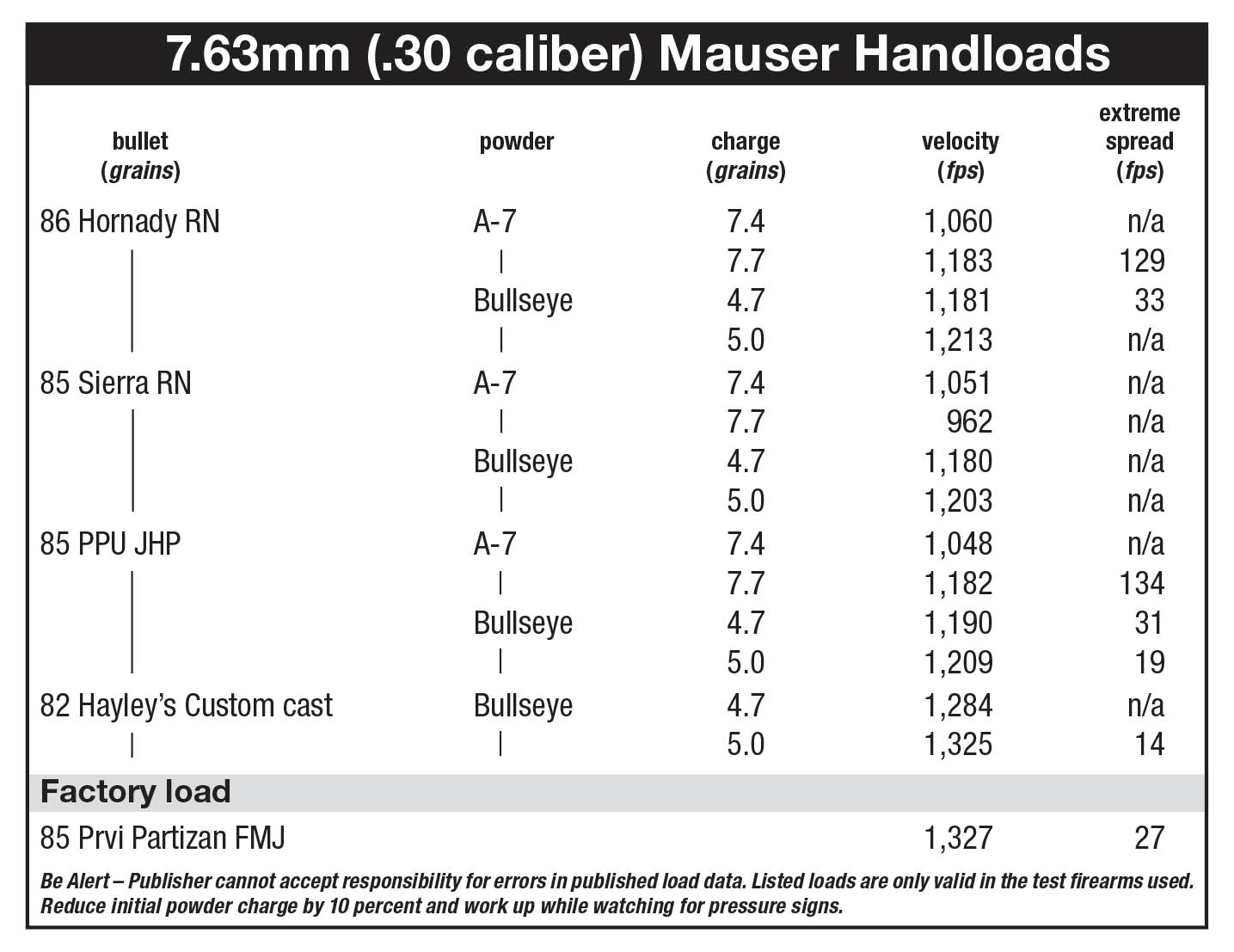 7.63mm (.30 caliber) Mauser Handloads

| bullet (grains) | powder | charge (grains) | velocity (fps) | extreme spread (fps) |
|---|---|---|---|---|
| 86 Hornady RN | A-7 | 7.4 | 1,060 | n/a |
| \| | \| | 7.7 | 1,183 | 129 |
| \| | Bullseye | 4.7 | 1,181 | 33 |
| \| | \| | 5.0 | 1,213 | n/a |
| 85 Sierra RN | A-7 | 7.4 | 1,051 | n/a |
| \| | \| | 7.7 | 962 | n/a |
| \| | Bullseye | 4.7 | 1,180 | n/a |
| \| | \| | 5.0 | 1,203 | n/a |
| 85 PPU JHP | A-7 | 7.4 | 1,048 | n/a |
| \| | \| | 7.7 | 1,182 | 134 |
| \| | Bullseye | 4.7 | 1,190 | 31 |
| \| | \| | 5.0 | 1,209 | 19 |
| 82 Hayley's Custom cast | Bullseye | 4.7 | 1,284 | n/a |
| \| | \| | 5.0 | 1,325 | 14 |
| Factory load | | | | |
| 85 Prvi Partizan FMJ | | | 1,327 | 27 |

Be Alert – Publisher cannot accept responsibility for errors in published load data. Listed loads are only valid in the test firearms used. Reduce initial powder charge by 10 percent and work up while watching for pressure signs.